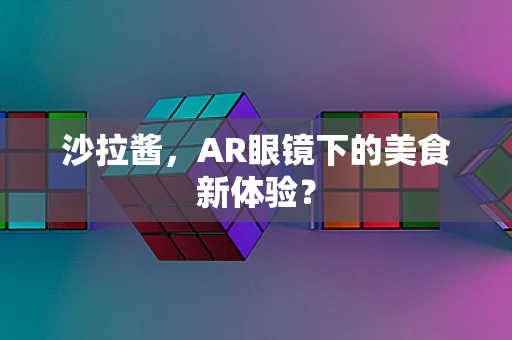 沙拉酱，AR眼镜下的美食新体验？